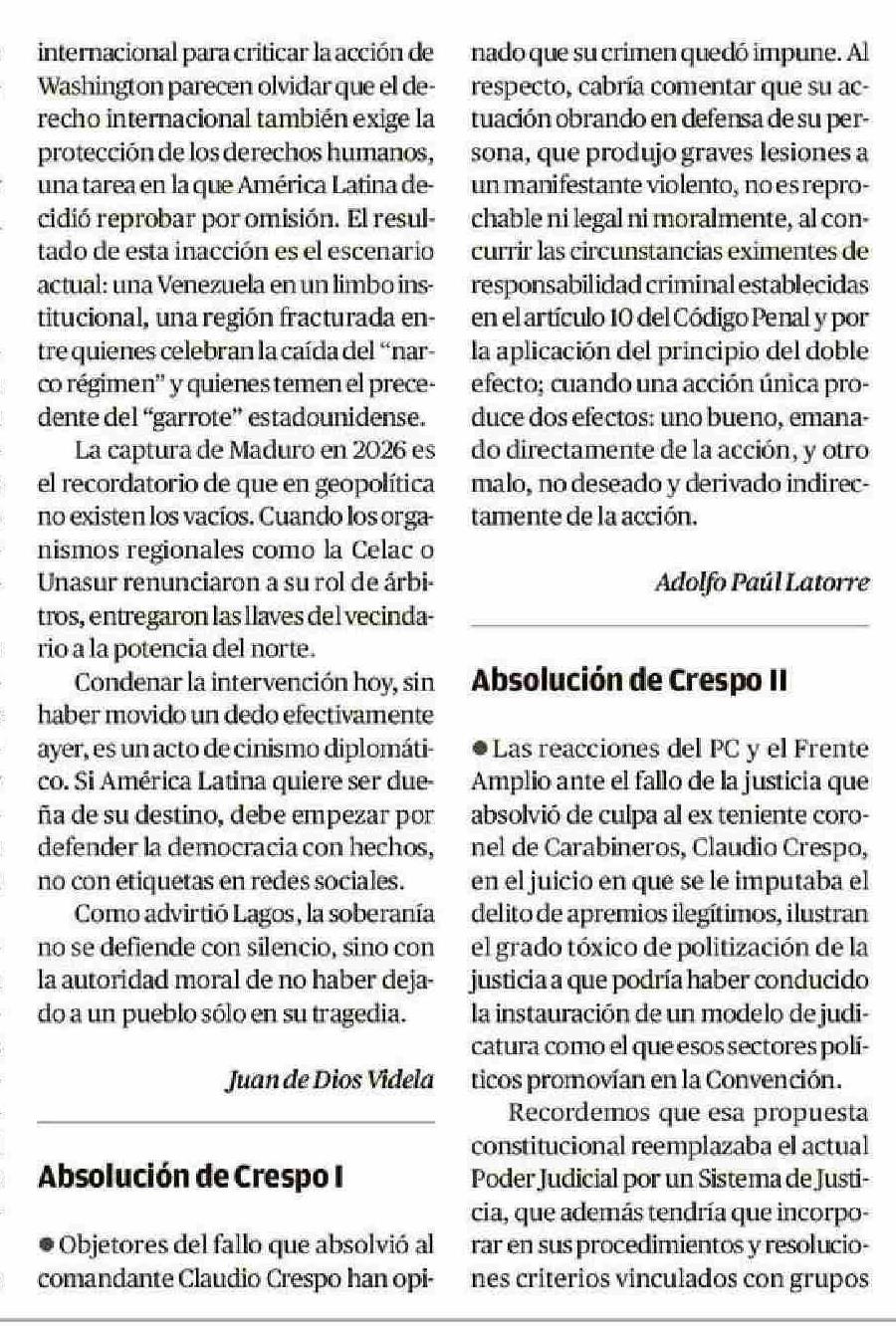 internacional para criticar la acción de Washington parecen olvidar que el derecho internacional también exige la protección de los derechos humanos, una tarea en la que América Latina decidió reprobar por omisión. El resultado de esta inacción es el escenario actual: una Venezuela en un limbo institucional, una región fracturada entre quienes celebran la caída del "narco régimen" y quienes temen el precedente del "garrote" estadounidense.

La captura de Maduro en 2026 es el recordatorio de que en geopolítica no existen los vacíos. Cuando los organismos regionales como la Celac o Unasur renunciaron a su rol de árbitros, entregaron las llaves del vecindario a la potencia del norte.

Condenar la intervención hoy, sin haber movido un dedo efectivamente ayer, es un acto de cinismo diplomático. Si América Latina quiere ser dueña de su destino, debe empezar por defender la democracia con hechos, no con etiquetas en redes sociales.

Como advirtió Lagos, la soberanía no se defiende con silencio, sino con la autoridad moral de no haber dejado a un pueblo sólo en su tragedia.

Juan de Dios Videla

Absolución de Crespo I

● Objetores del fallo que absolvió al comandante Claudio Crespo han opinado que su crimen quedó impune. Al respecto, cabría comentar que su actuación obrando en defensa de su persona, que produjo graves lesiones a un manifestante violento, no es reprochable ni legal ni moralmente, al concurrir las circunstancias eximentes de responsabilidad criminal establecidas en el artículo 10 del Código Penal y por la aplicación del principio del doble efecto; cuando una acción única produce dos efectos: uno bueno, emanado directamente de la acción, y otro malo, no deseado y derivado indirectamente de la acción.

Adolfo Paúl Latorre

Absolución de Crespo II

● Las reacciones del PC y el Frente Amplio ante el fallo de la justicia que absolvió de culpa al ex teniente coronel de Carabineros, Claudio Crespo, en el juicio en que se le imputaba el delito de apremios ilegítimos, ilustran el grado tóxico de politización de la justicia a que podría haber conducido la instauración de un modelo de judicatura como el que esos sectores políticos promovían en la Convención.

Recordemos que esa propuesta constitucional reemplazaba el actual Poder Judicial por un Sistema de Justicia, que además tendría que incorporar en sus procedimientos y resoluciones criterios vinculados con grupos